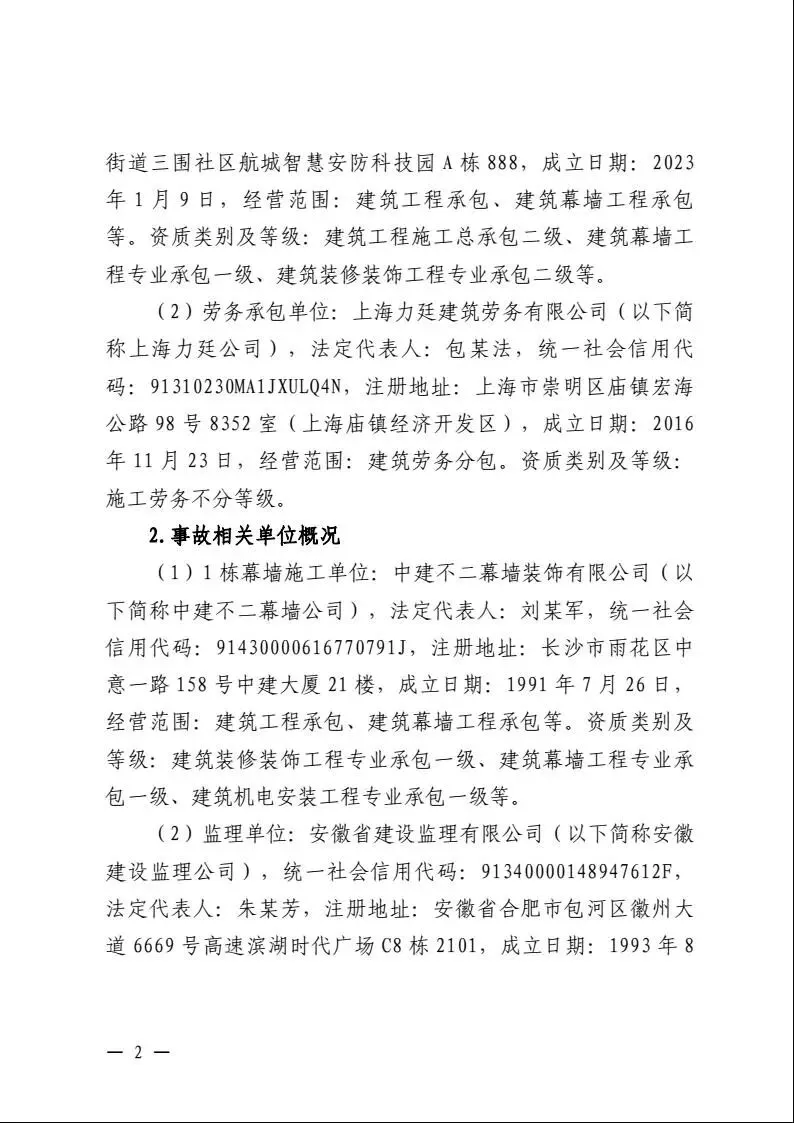 街道三围社区航城智慧安防科技园 A 栋 888，成立日期：2023 年 1 月 9 日，经营范围：建筑工程承包、建筑幕墙工程承包等。资质类别及等级：建筑工程施工总承包二级、建筑幕墙工程专业承包一级、建筑装修装饰工程专业承包二级等。

（2）劳务承包单位：上海力廷建筑劳务有限公司（以下简称上海力廷公司），法定代表人：包某法，统一社会信用代码：91310230MA1JXULQ4N，注册地址：上海市崇明区庙镇宏海公路 98 号 8352 室（上海庙镇经济开发区），成立日期：2016 年 11 月 23 日，经营范围：建筑劳务分包。资质类别及等级：施工劳务不分等级。

2.事故相关单位概况

（1）1 栋幕墙施工单位：中建不二幕墙装饰有限公司（以下简称中建不二幕墙公司），法定代表人：刘某军，统一社会信用代码：91430000616770791J，注册地址：长沙市雨花区中意一路 158 号中建大厦 21 楼，成立日期：1991 年 7 月 26 日，经营范围：建筑工程承包、建筑幕墙工程承包等。资质类别及等级：建筑装修装饰工程专业承包一级、建筑幕墙工程专业承包一级、建筑机电安装工程专业承包一级等。

（2）监理单位：安徽省建设监理有限公司（以下简称安徽建设监理公司），统一社会信用代码：91340000148947612F，法定代表人：朱某芳，注册地址：安徽省合肥市包河区徽州大道 6669 号高速滨湖时代广场 C8 栋 2101，成立日期：1993 年 8

— 2 —